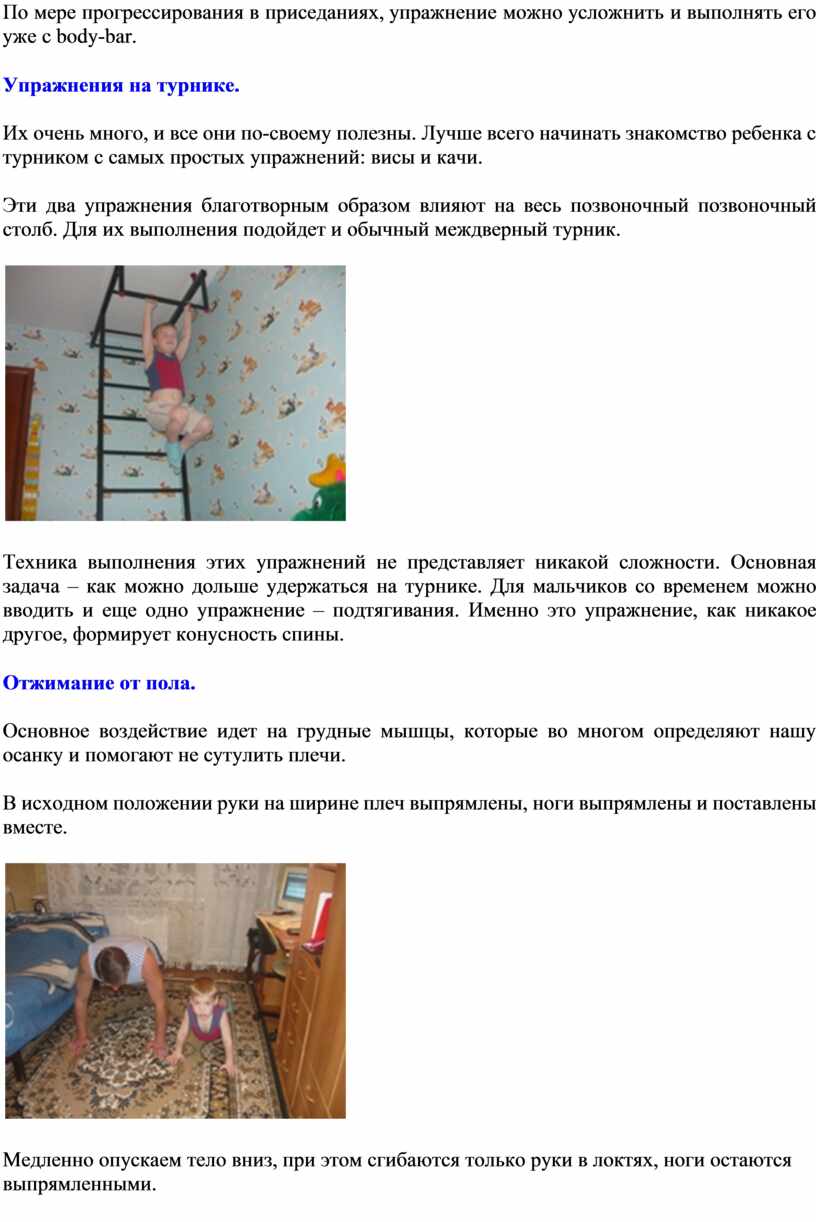 По мере прогрессирования в приседаниях, упражнение можно усложнить и выполнять его уже с body-bar.

Упражнения на турнике.

Их очень много, и все они по-своему полезны. Лучше всего начинать знакомство ребенка с турником с самых простых упражнений: висы и качи.

Эти два упражнения благотворным образом влияют на весь позвоночный позвоночный столб. Для их выполнения подойдет и обычный междверный турник.

Техника выполнения этих упражнений не представляет никакой сложности. Основная задача – как можно дольше удержаться на турнике. Для мальчиков со временем можно вводить и еще одно упражнение – подтягивания. Именно это упражнение, как никакое другое, формирует конусность спины.

Отжимание от пола.

Основное воздействие идет на грудные мышцы, которые во многом определяют нашу осанку и помогают не сутулить плечи.

В исходном положении руки на ширине плеч выпрямлены, ноги выпрямлены и поставлены вместе.

Медленно опускаем тело вниз, при этом сгибаются только руки в локтях, ноги остаются выпрямленными.